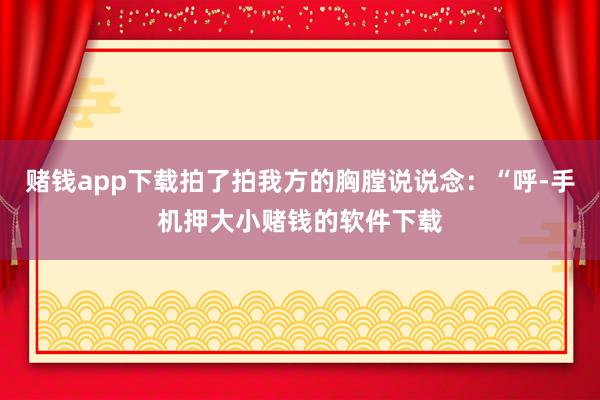 赌钱app下载拍了拍我方的胸膛说说念：“呼-手机押大小赌钱的软件下载